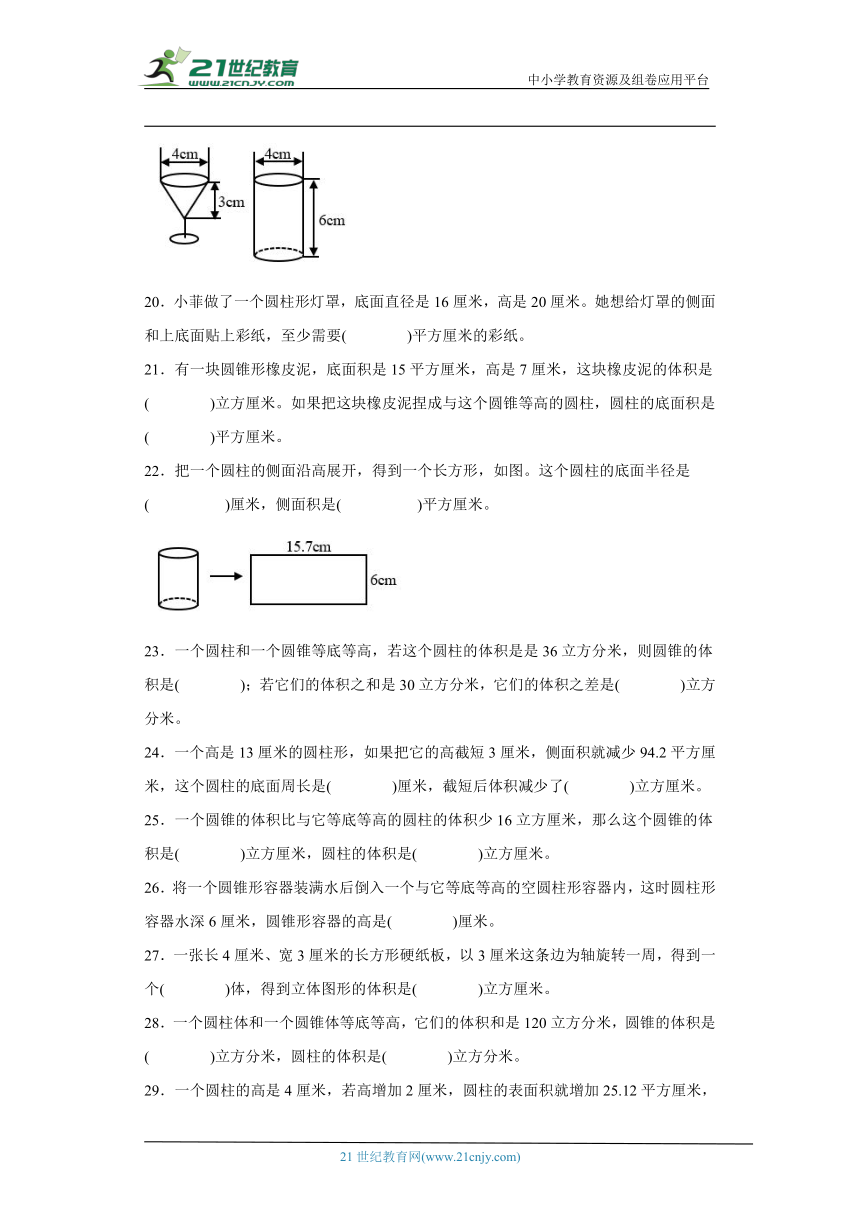 21世纪教育
www.21cnjy.com
中小学教育资源及组卷应用平台

4cm
3cm
4cm
6cm

20．小菲做了一个圆柱形灯罩，底面直径是 16 厘米，高是 20 厘米。她想给灯罩的侧面和上底面贴上彩纸，至少需要(　　　　)平方厘米的彩纸。

21．有一块圆锥形橡皮泥，底面积是 15 平方厘米，高是 7 厘米，这块橡皮泥的体积是(　　　　)立方厘米。如果把这块橡皮泥捏成与这个圆锥等高的圆柱，圆柱的底面积是(　　　　)平方厘米。

22．把一个圆柱的侧面沿高展开，得到一个长方形，如图。这个圆柱的底面半径是(　　　　)厘米，侧面积是(　　　　)平方厘米。

15.7cm
6cm

23．一个圆柱和一个圆锥等底等高，若这个圆柱的体积是是 36 立方分米，则圆锥的体积是(　　　　)；若它们的体积之和是 30 立方分米，它们的体积之差是(　　　　)立方分米。

24．一个高是 13 厘米的圆柱形，如果把它的高截短 3 厘米，侧面积就减少 94.2 平方厘米，这个圆柱的底面周长是(　　　　)厘米，截短后体积减少了(　　　　)立方厘米。

25．一个圆锥的体积比与它等底等高的圆柱的体积少 16 立方厘米，那么这个圆锥的体积是(　　　　)立方厘米，圆柱的体积是(　　　　)立方厘米。

26．将一个圆锥形容器装满水后倒入一个与它等底等高的空圆柱形容器内，这时圆柱形容器水深 6 厘米，圆锥形容器的高是(　　　　)厘米。

27．一张长 4 厘米、宽 3 厘米的长方形硬纸板，以 3 厘米这条边为轴旋转一周，得到一个(　　　　)体，得到立体图形的体积是(　　　　)立方厘米。

28．一个圆柱体和一个圆锥体等底等高，它们的体积和是 120 立方分米，圆锥的体积是(　　　　)立方分米，圆柱的体积是(　　　　)立方分米。

29．一个圆柱的高是 4 厘米，若高增加 2 厘米，圆柱的表面积就增加 25.12 平方厘米，

21 世纪教育网(www.21cnjy.com)